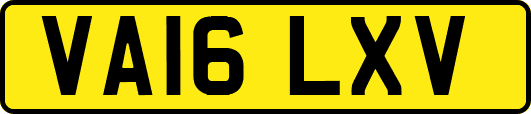 VA16 LXV